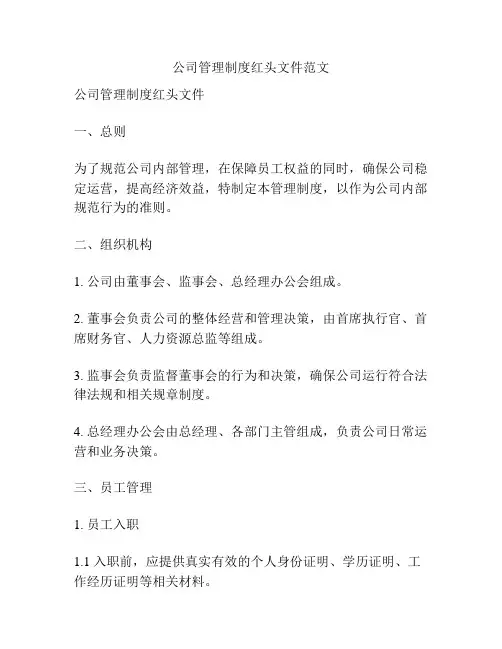 公司管理制度红头文件范文

公司管理制度红头文件

一、总则

为了规范公司内部管理，在保障员工权益的同时，确保公司稳定运营，提高经济效益，特制定本管理制度，以作为公司内部规范行为的准则。

二、组织机构

1. 公司由董事会、监事会、总经理办公会组成。

2. 董事会负责公司的整体经营和管理决策，由首席执行官、首席财务官、人力资源总监等组成。

3. 监事会负责监督董事会的行为和决策，确保公司运行符合法律法规和相关规章制度。

4. 总经理办公会由总经理、各部门主管组成，负责公司日常运营和业务决策。

三、员工管理

1. 员工入职

1.1 入职前，应提供真实有效的个人身份证明、学历证明、工作经历证明等相关材料。